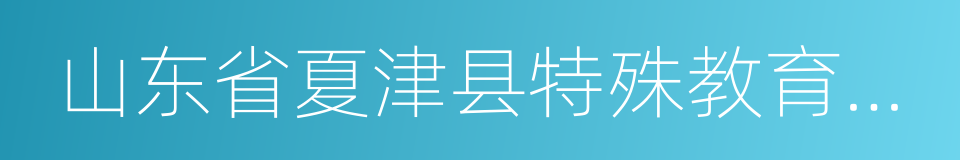 山东省夏津县特殊教育...